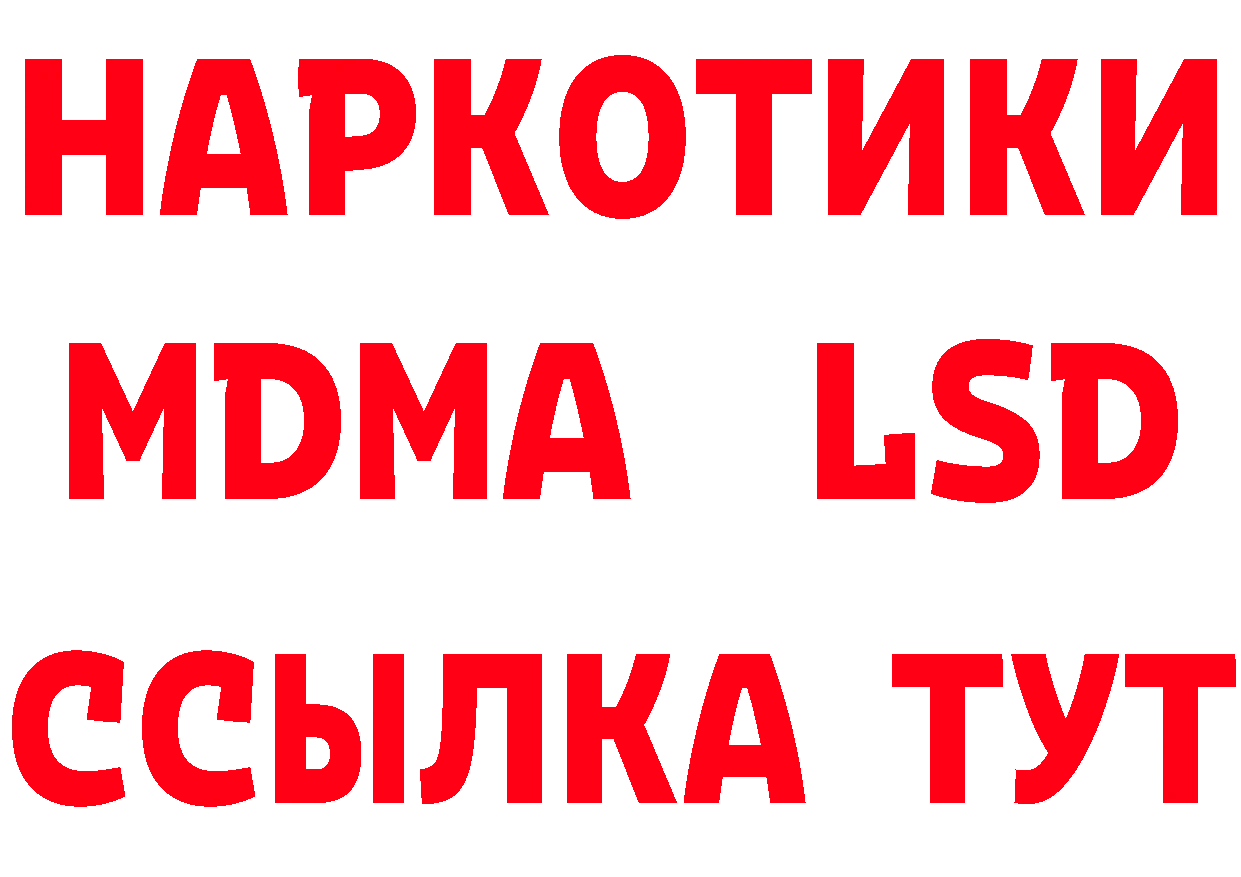 НАРКОТИКИ
MDMA LSD
ССЫЛКА ТУТ